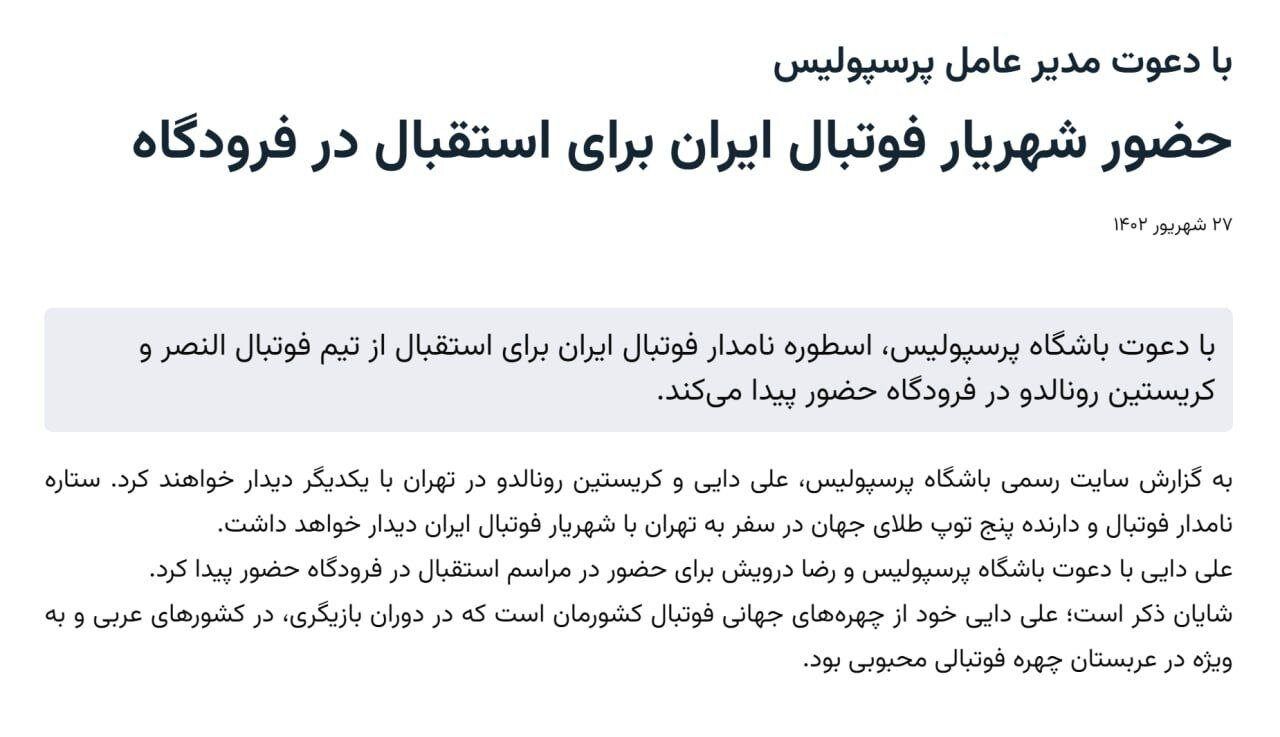 با دعوت مدیر عامل پرسپولیس

حضور شهریار فوتبال ایران برای استقبال در فرودگاه

۲۷ شهریور ۱۴۰۲

با دعوت باشگاه پرسپولیس، اسطوره نامدار فوتبال ایران برای استقبال از تیم فوتبال النصر و کریستین رونالدو در فرودگاه حضور پیدا می‌کند.

به گزارش سایت رسمی باشگاه پرسپولیس، علی دایی و کریستین رونالدو در تهران با یکدیگر دیدار خواهند کرد. ستاره نامدار فوتبال و دارنده پنج توپ طلای جهان در سفر به تهران با شهریار فوتبال ایران دیدار خواهد داشت.
علی دایی با دعوت باشگاه پرسپولیس و رضا درویش برای حضور در مراسم استقبال در فرودگاه حضور پیدا کرد.
شایان ذکر است؛ علی دایی خود از چهره‌های جهانی فوتبال کشورمان است که در دوران بازیگری، در کشورهای عربی و به ویژه در عربستان چهره فوتبالی محبوبی بود.